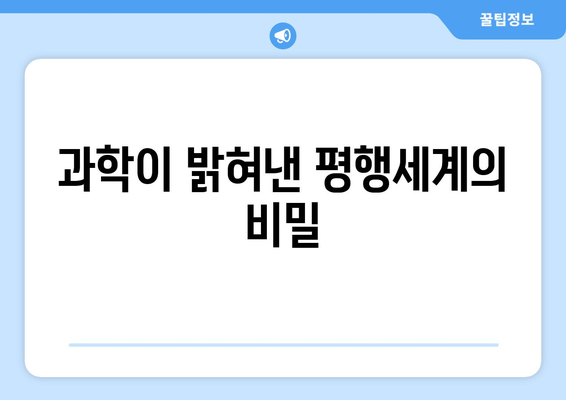 꿀팁정보

과학이 밝혀낸 평행세계의 비밀